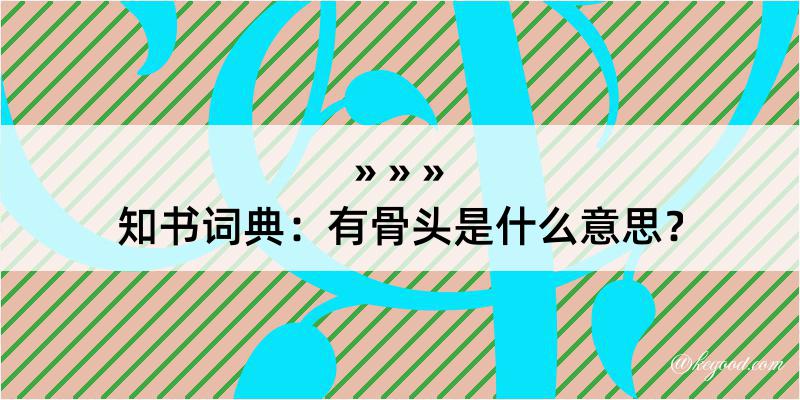 » » »
知书词典：有骨头是什么意思？
@kegood.com